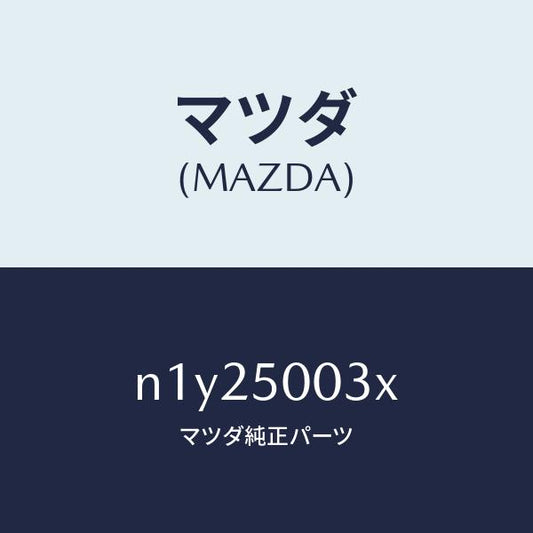 マツダ
(MAZDA)

n1y25003x
マツダ純正パーツ